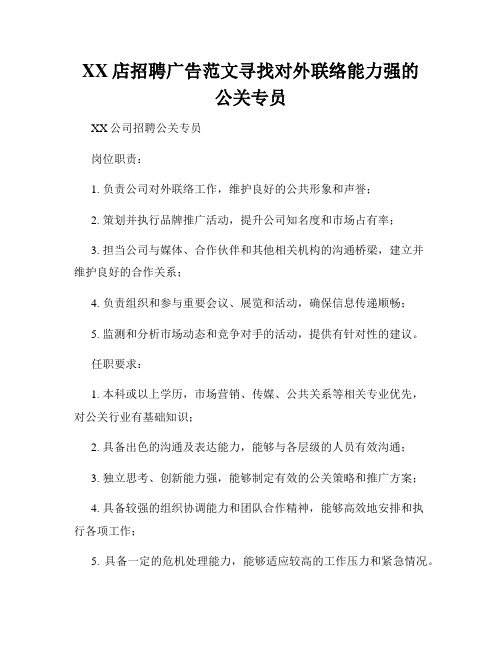 XX 店招聘广告范文寻找对外联络能力强的公关专员

XX 公司招聘公关专员

岗位职责：

1. 负责公司对外联络工作，维护良好的公共形象和声誉；

2. 策划并执行品牌推广活动，提升公司知名度和市场占有率；

3. 担当公司与媒体、合作伙伴和其他相关机构的沟通桥梁，建立并维护良好的合作关系；

4. 负责组织和参与重要会议、展览和活动，确保信息传递顺畅；

5. 监测和分析市场动态和竞争对手的活动，提供有针对性的建议。

任职要求：

1. 本科或以上学历，市场营销、传媒、公共关系等相关专业优先，对公关行业有基础知识；

2. 具备出色的沟通及表达能力，能够与各层级的人员有效沟通；

3. 独立思考、创新能力强，能够制定有效的公关策略和推广方案；

4. 具备较强的组织协调能力和团队合作精神，能够高效地安排和执行各项工作；

5. 具备一定的危机处理能力，能够适应较高的工作压力和紧急情况。